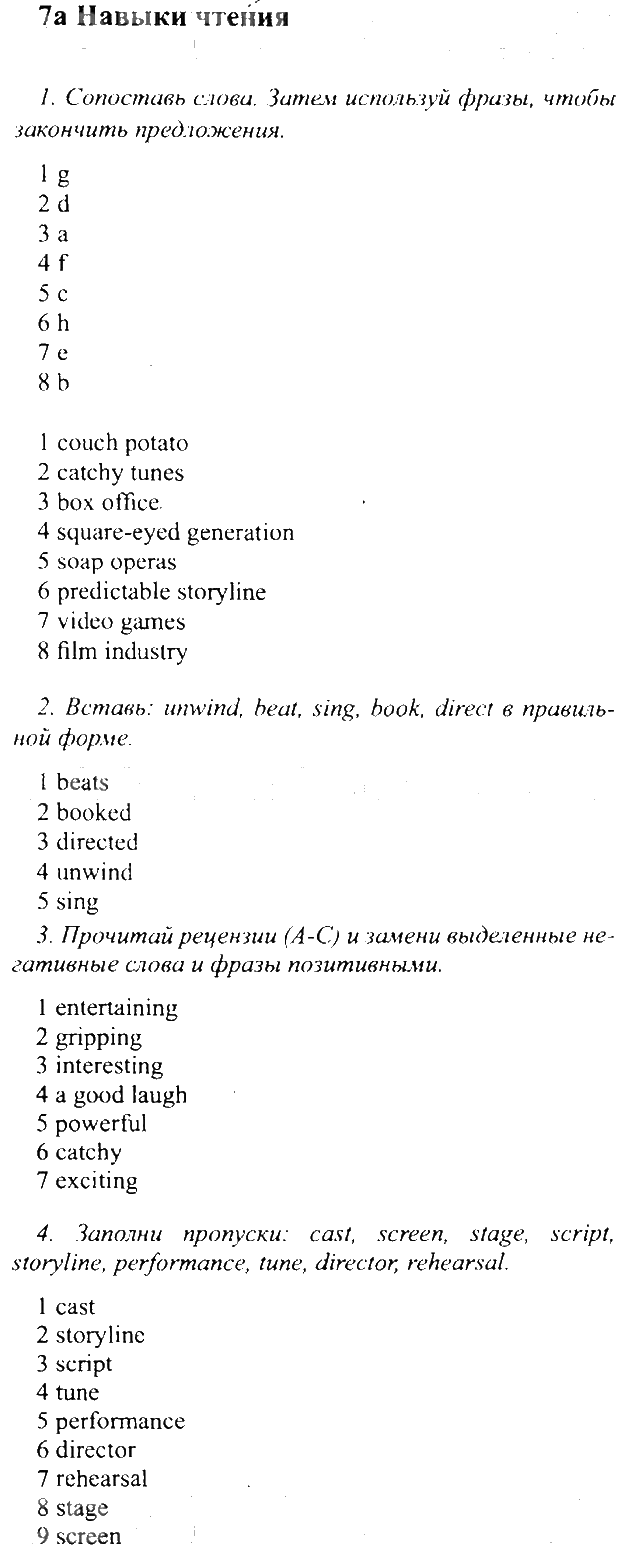 7a Навыки чтения

1. Сопоставь слова. Затем используй фразы, чтобы закончить предложения.

1 g
2 d
3 a
4 f
5 c
6 h
7 e
8 b

1 couch potato
2 catchy tunes
3 box office
4 square-eyed generation
5 soap operas
6 predictable storyline
7 video games
8 film industry

2. Вставь: unwind, beat, sing, book, direct в правильной форме.

1 beats
2 booked
3 directed
4 unwind
5 sing

3. Прочитай рецензии (A-C) и замени выделенные негативные слова и фразы позитивными.

1 entertaining
2 gripping
3 interesting
4 a good laugh
5 powerful
6 catchy
7 exciting

4. Заполни пропуски: cast, screen, stage, script, storyline, performance, tune, director, rehearsal.

1 cast
2 storyline
3 script
4 tune
5 performance
6 director
7 rehearsal
8 stage
9 screen